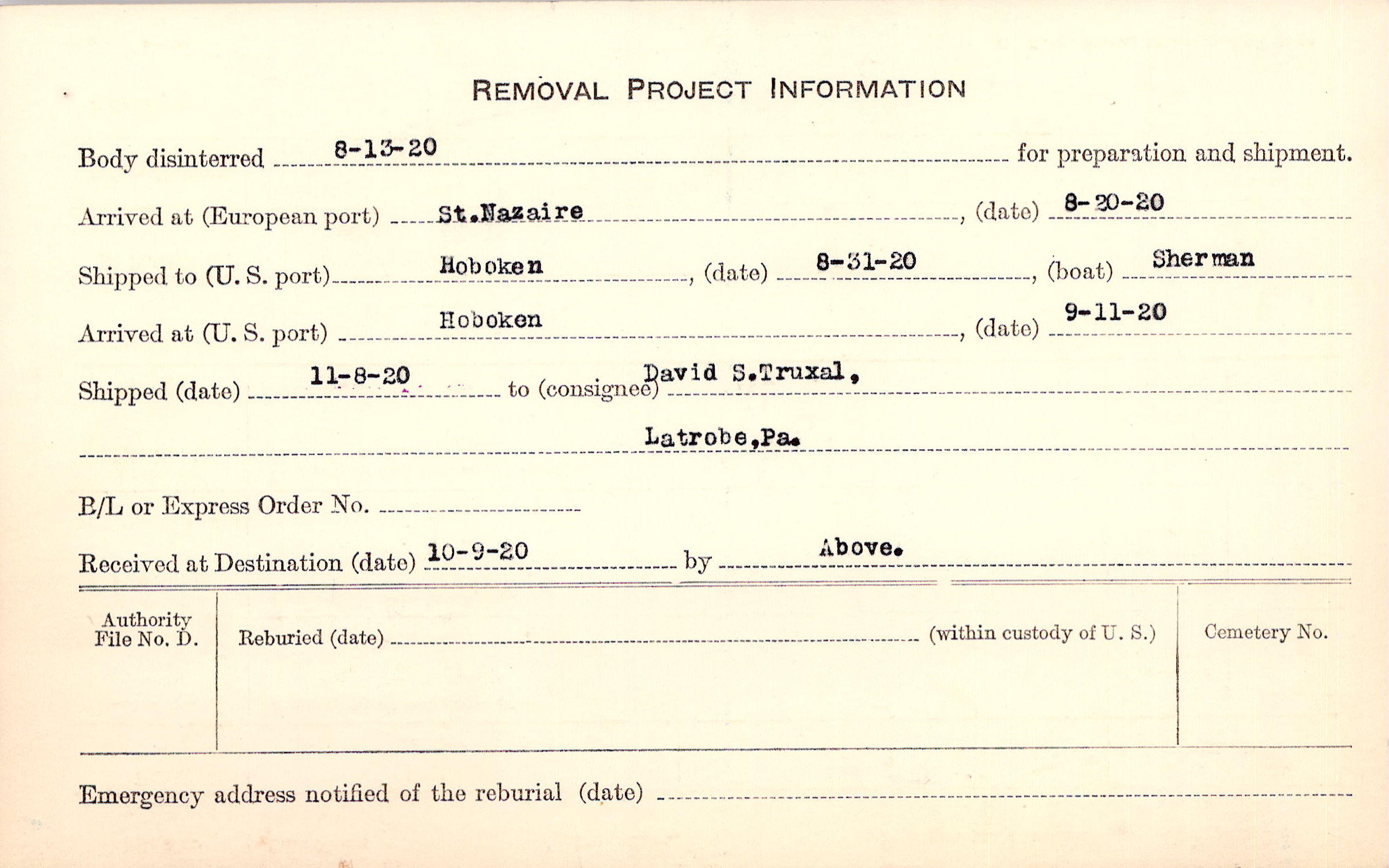 REMOVAL PROJECT INFORMATION

Body disinterred 8-13-20 for preparation and shipment.

Arrived at (European port) St.Nazaire, (date) 8-20-20

Shipped to (U. S. port) Hoboken, (date) 8-31-20, (boat) Sherman

Arrived at (U. S. port) Hoboken, (date) 9-11-20

Shipped (date) 11-8-20 to (consignee) David S.Truxal,

Latrobe,Pa.

B/L or Express Order No.

Received at Destination (date) 10-9-20 by Above.

Authority File No. D.

Reburied (date) (within custody of U. S.)

Cemetery No.

Emergency address notified of the reburial (date)